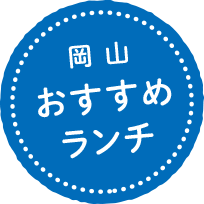 岡山
おすすめ
ランチ